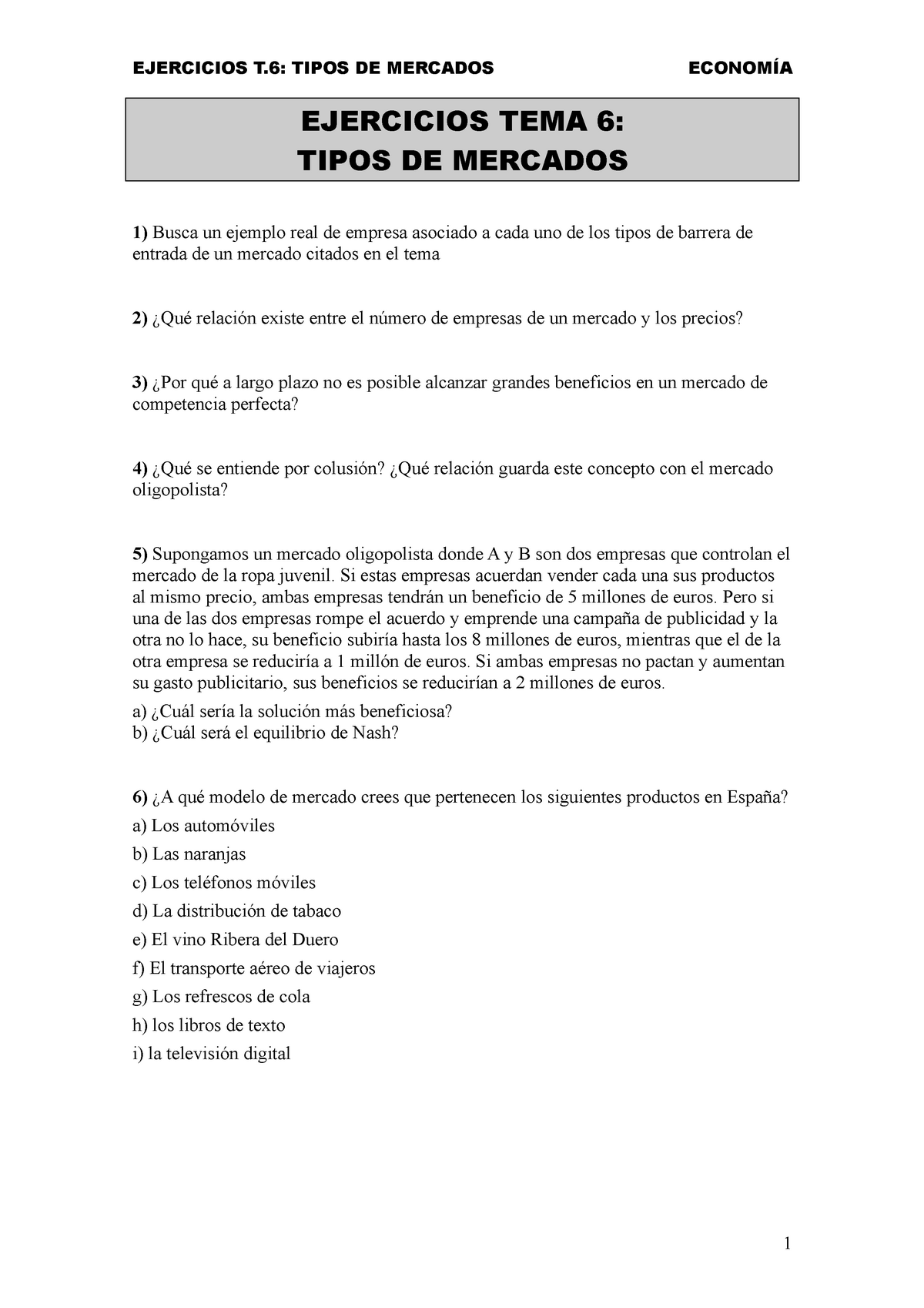 EJERCICIOS T.6: TIPOS DE MERCADOS ECONOMÍA

EJERCICIOS TEMA 6:
TIPOS DE MERCADOS

1) Busca un ejemplo real de empresa asociado a cada uno de los tipos de barrera de entrada de un mercado citados en el tema

2) ¿Qué relación existe entre el número de empresas de un mercado y los precios?

3) ¿Por qué a largo plazo no es posible alcanzar grandes beneficios en un mercado de competencia perfecta?

4) ¿Qué se entiende por colusión? ¿Qué relación guarda este concepto con el mercado oligopolista?

5) Supongamos un mercado oligopolista donde A y B son dos empresas que controlan el mercado de la ropa juvenil. Si estas empresas acuerdan vender cada una sus productos al mismo precio, ambas empresas tendrán un beneficio de 5 millones de euros. Pero si una de las dos empresas rompe el acuerdo y emprende una campaña de publicidad y la otra no lo hace, su beneficio subiría hasta los 8 millones de euros, mientras que el de la otra empresa se reduciría a 1 millón de euros. Si ambas empresas no pactan y aumentan su gasto publicitario, sus beneficios se reducirían a 2 millones de euros.
a) ¿Cuál sería la solución más beneficiosa?
b) ¿Cuál será el equilibrio de Nash?

6) ¿A qué modelo de mercado crees que pertenecen los siguientes productos en España?
a) Los automóviles
b) Las naranjas
c) Los teléfonos móviles
d) La distribución de tabaco
e) El vino Ribera del Duero
f) El transporte aéreo de viajeros
g) Los refrescos de cola
h) los libros de texto
i) la televisión digital

1